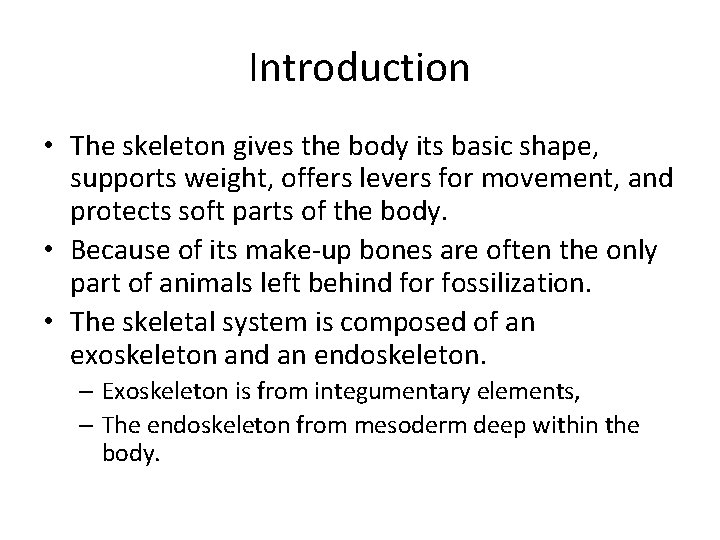 Introduction

• The skeleton gives the body its basic shape, supports weight, offers levers for movement, and protects soft parts of the body.
• Because of its make-up bones are often the only part of animals left behind for fossilization.
• The skeletal system is composed of an exoskeleton and an endoskeleton.
– Exoskeleton is from integumentary elements,
– The endoskeleton from mesoderm deep within the body.